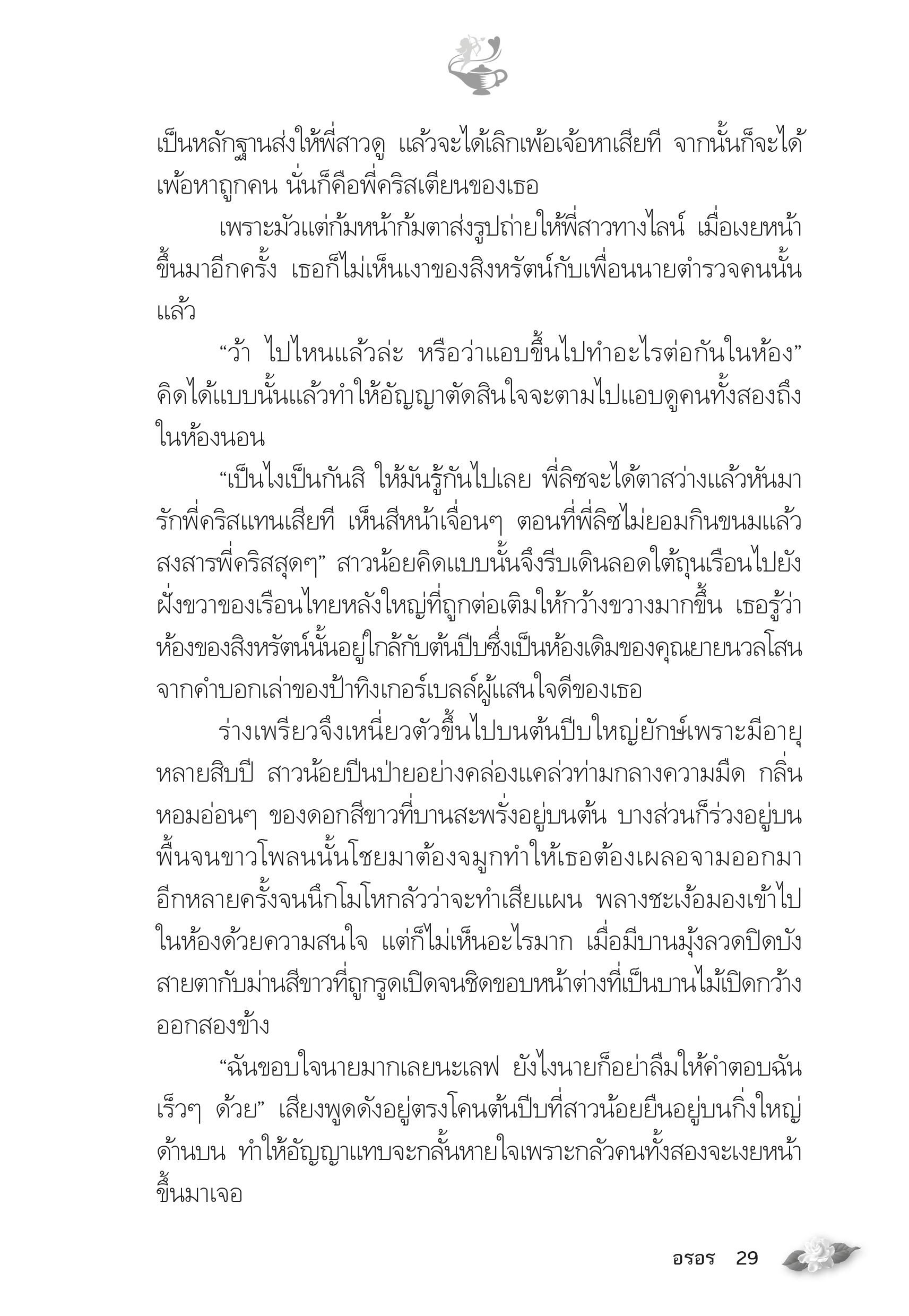 เป็นหลักฐานส่งให้พี่สาวดู แล้วจะได้เลิกเพ้อเจ้อหาเสียที จากนั้นก็จะได้เพ้อหาถูกคน นั่นก็คือพี่คริสเตียนของเธอ

เพราะมัวแต่ก้มหน้าก้มตาส่งรูปถ่ายให้พี่สาวทางไลน์ เมื่อเงยหน้าขึ้นมาอีกครั้ง เธอก็ไม่เห็นเงาของสิงหรัตน์กับเพื่อนนายตำรวจคนนั้นแล้ว

“ว้า ไปไหนแล้วล่ะ หรือว่าแอบขึ้นไปทำอะไรต่อกันในห้อง” คิดได้แบบนั้นแล้วทำให้อัญญาตัดสินใจจะตามไปแอบดูคนทั้งสองถึงในห้องนอน

“เป็นไงเป็นกันสิ ให้มันรู้กันไปเลย พี่ลิซจะได้ตาสว่างแล้วหันมารักพี่คริสแทนเสียที เห็นสีหน้าเจื่อนๆ ตอนที่พี่ลิซไม่ยอมกินขนมแล้วสงสารพี่คริสสุดๆ” สาวน้อยคิดแบบนั้นจึงรีบเดินลอดใต้ถุนเรือนไปยังฝั่งขวาของเรือนไทยหลังใหญ่ที่ถูกต่อเติมให้กว้างขวางมากขึ้น เธอรู้ว่าห้องของสิงหรัตน์นั้นอยู่ใกล้กับต้นปีบซึ่งเป็นห้องเดิมของคุณยายนวลโสนจากคำบอกเล่าของป้าทิงเกอร์เบลล์ผู้แสนใจดีของเธอ

ร่างเพรียวจึงเหนี่ยวตัวขึ้นไปบนต้นปีบใหญ่ยักษ์เพราะมีอายุหลายสิบปี สาวน้อยปีนป่ายอย่างคล่องแคล่วท่ามกลางความมืด กลิ่นหอมอ่อนๆ ของดอกสีขาวที่บานสะพรั่งอยู่บนต้น บางส่วนก็ร่วงอยู่บนพื้นจนขาวโพลนนั้นโชยมาต้องจมูกทำให้เธอต้องเผลอจามออกมาอีกหลายครั้งจนนึกโมโหกลัวว่าจะทำเสียแผน พลางชะเง้อมองเข้าไปในห้องด้วยความสนใจ แต่ก็ไม่เห็นอะไรมาก เมื่อมีบานมุ้งลวดปิดบังสายตากับม่านสีขาวที่ถูกรูดเปิดจนชิดขอบหน้าต่างที่เป็นบานไม้เปิดกว้างออกสองข้าง

“ฉันขอบใจนายมากเลยนะเลฟ ยังไงนายก็อย่าลืมให้คำตอบฉันเร็วๆ ด้วย” เสียงพูดดังอยู่ตรงโคนต้นปีบที่สาวน้อยยืนอยู่บนกิ่งใหญ่ด้านบน ทำให้อัญญาแทบจะกลั้นหายใจเพราะกลัวคนทั้งสองจะเงยหน้าขึ้นมาเจอ

อรอร 29